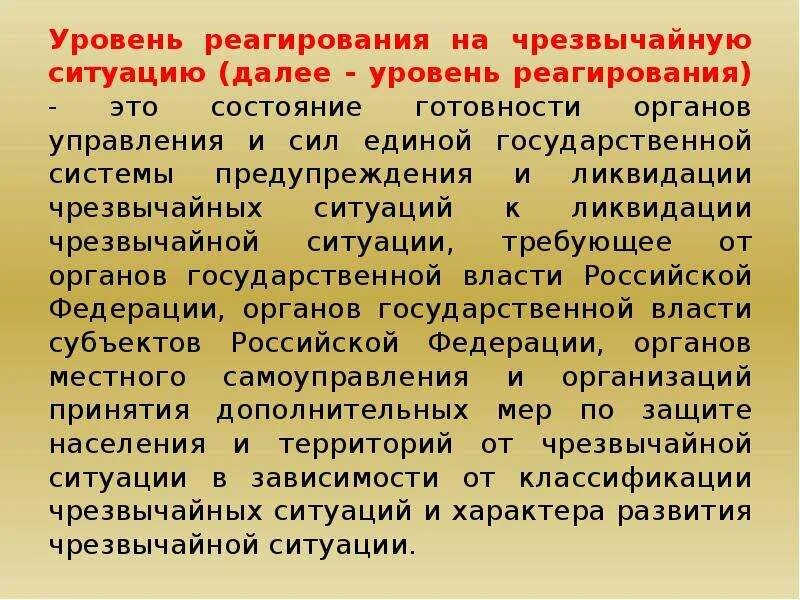 Уровень реагирования на чрезвычайную ситуацию (далее - уровень реагирования) - это состояние готовности органов управления и сил единой государственной системы предупреждения и ликвидации чрезвычайных ситуаций к ликвидации чрезвычайной ситуации, требующее от органов государственной власти Российской Федерации, органов государственной власти субъектов Российской Федерации, органов местного самоуправления и организаций принятия дополнительных мер по защите населения и территорий от чрезвычайной ситуации в зависимости от классификации чрезвычайных ситуаций и характера развития чрезвычайной ситуации.